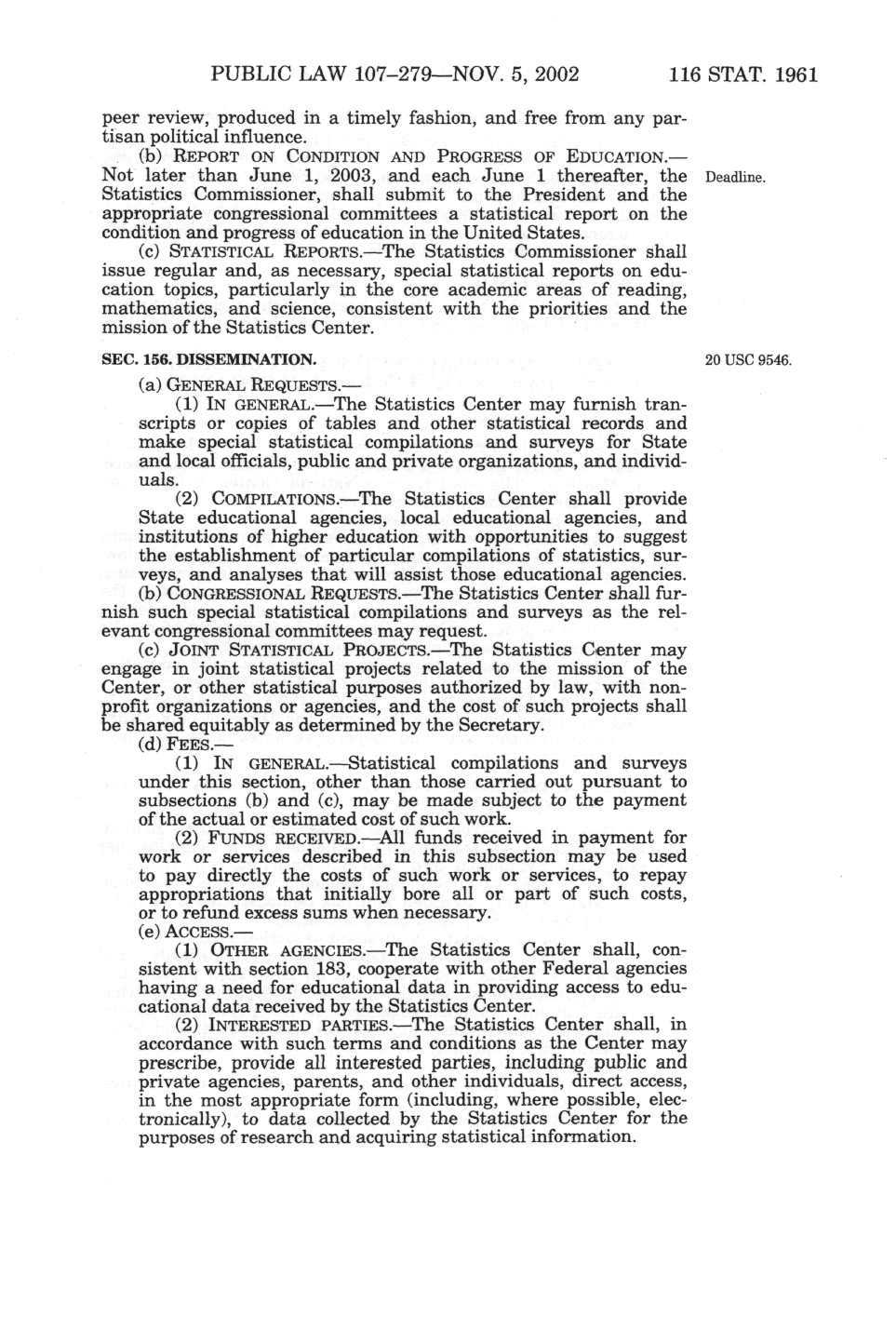 PUBLIC LAW 107–279—NOV. 5, 2002 116 STAT. 1961

peer review, produced in a timely fashion, and free from any partisan political influence.

(b) REPORT ON CONDITION AND PROGRESS OF EDUCATION.—Not later than June 1, 2003, and each June 1 thereafter, the Statistics Commissioner, shall submit to the President and the appropriate congressional committees a statistical report on the condition and progress of education in the United States.

Deadline.

(c) STATISTICAL REPORTS.—The Statistics Commissioner shall issue regular and, as necessary, special statistical reports on education topics, particularly in the core academic areas of reading, mathematics, and science, consistent with the priorities and the mission of the Statistics Center.

SEC. 156. DISSEMINATION.

20 USC 9546.

(a) GENERAL REQUESTS.—

(1) IN GENERAL.—The Statistics Center may furnish transcripts or copies of tables and other statistical records and make special statistical compilations and surveys for State and local officials, public and private organizations, and individuals.

(2) COMPILATIONS.—The Statistics Center shall provide State educational agencies, local educational agencies, and institutions of higher education with opportunities to suggest the establishment of particular compilations of statistics, surveys, and analyses that will assist those educational agencies.

(b) CONGRESSIONAL REQUESTS.—The Statistics Center shall furnish such special statistical compilations and surveys as the relevant congressional committees may request.

(c) JOINT STATISTICAL PROJECTS.—The Statistics Center may engage in joint statistical projects related to the mission of the Center, or other statistical purposes authorized by law, with nonprofit organizations or agencies, and the cost of such projects shall be shared equitably as determined by the Secretary.

(d) FEES.—

(1) IN GENERAL.—Statistical compilations and surveys under this section, other than those carried out pursuant to subsections (b) and (c), may be made subject to the payment of the actual or estimated cost of such work.

(2) FUNDS RECEIVED.—All funds received in payment for work or services described in this subsection may be used to pay directly the costs of such work or services, to repay appropriations that initially bore all or part of such costs, or to refund excess sums when necessary.

(e) ACCESS.—

(1) OTHER AGENCIES.—The Statistics Center shall, consistent with section 183, cooperate with other Federal agencies having a need for educational data in providing access to educational data received by the Statistics Center.

(2) INTERESTED PARTIES.—The Statistics Center shall, in accordance with such terms and conditions as the Center may prescribe, provide all interested parties, including public and private agencies, parents, and other individuals, direct access, in the most appropriate form (including, where possible, electronically), to data collected by the Statistics Center for the purposes of research and acquiring statistical information.